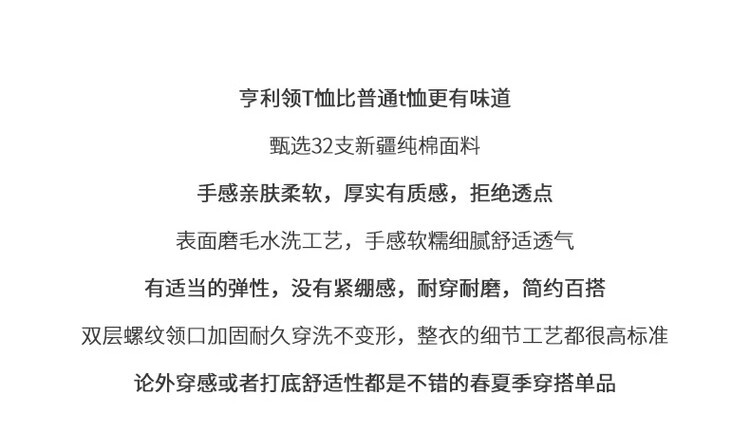 亨利领T恤比普通t恤更有味道

甄选32支新疆纯棉面料

手感亲肤柔软，厚实有质感，拒绝透点

表面磨毛水洗工艺，手感软糯细腻舒适透气

有适当的弹性，没有紧绷感，耐穿耐磨，简约百搭

双层螺纹领口加固耐久穿洗不变形，整衣的细节工艺都很高标准

论外穿感或者打底舒适性都是不错的春夏季穿搭单品